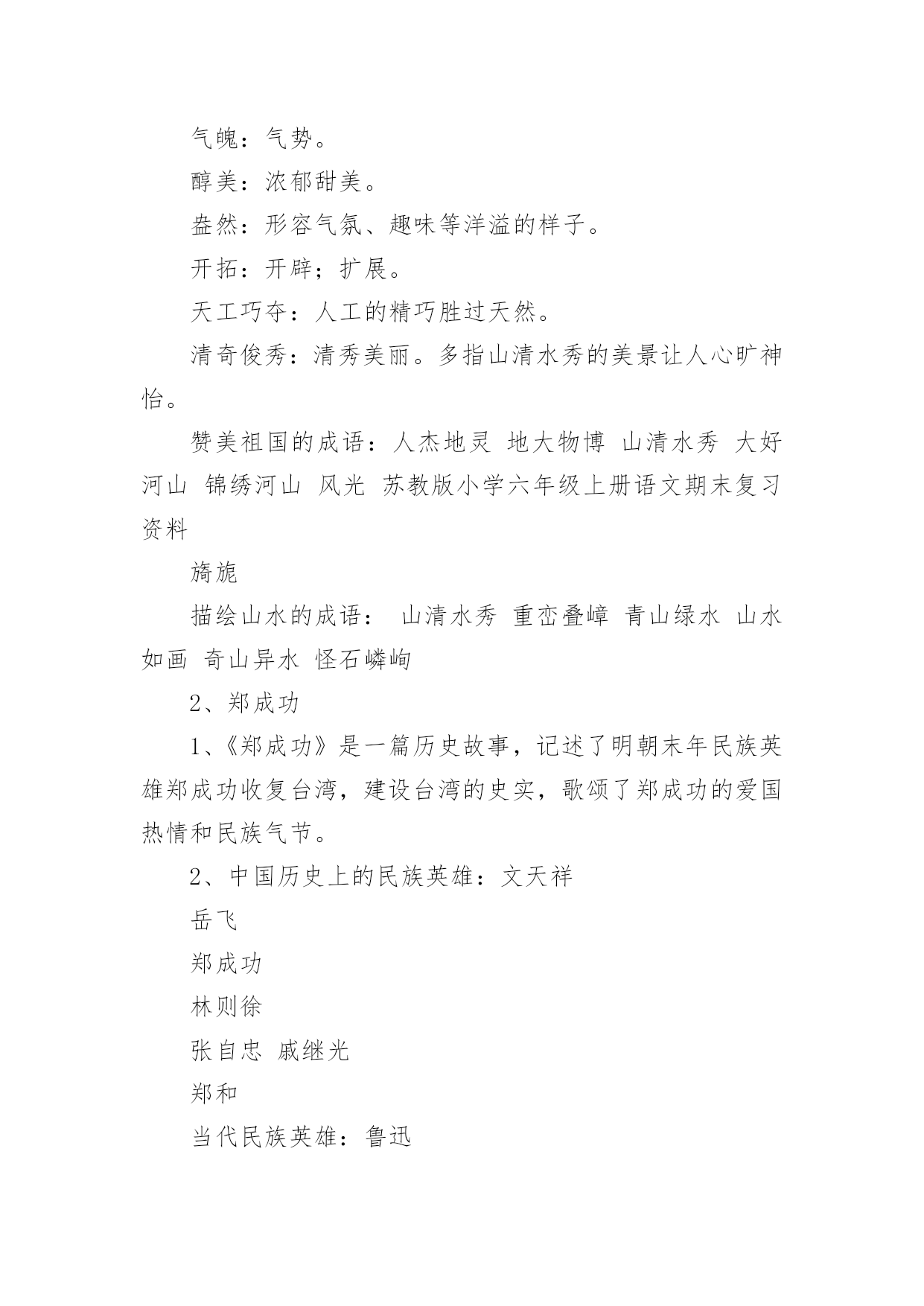 气魄：气势。

醇美：浓郁甜美。

盎然：形容气氛、趣味等洋溢的样子。

开拓：开辟；扩展。

天工巧夺：人工的精巧胜过天然。

清奇俊秀：清秀美丽。多指山清水秀的美景让人心旷神怡。

赞美祖国的成语：人杰地灵 地大物博 山清水秀 大好河山 锦绣河山 风光 苏教版小学六年级上册语文期末复习资料

旖旎

描绘山水的成语： 山清水秀 重峦叠嶂 青山绿水 山水如画 奇山异水 怪石嶙峋

2、郑成功

1、《郑成功》是一篇历史故事，记述了明朝末年民族英雄郑成功收复台湾，建设台湾的史实，歌颂了郑成功的爱国热情和民族气节。

2、中国历史上的民族英雄：文天祥

岳飞

郑成功

林则徐

张自忠 戚继光

郑和

当代民族英雄：鲁迅